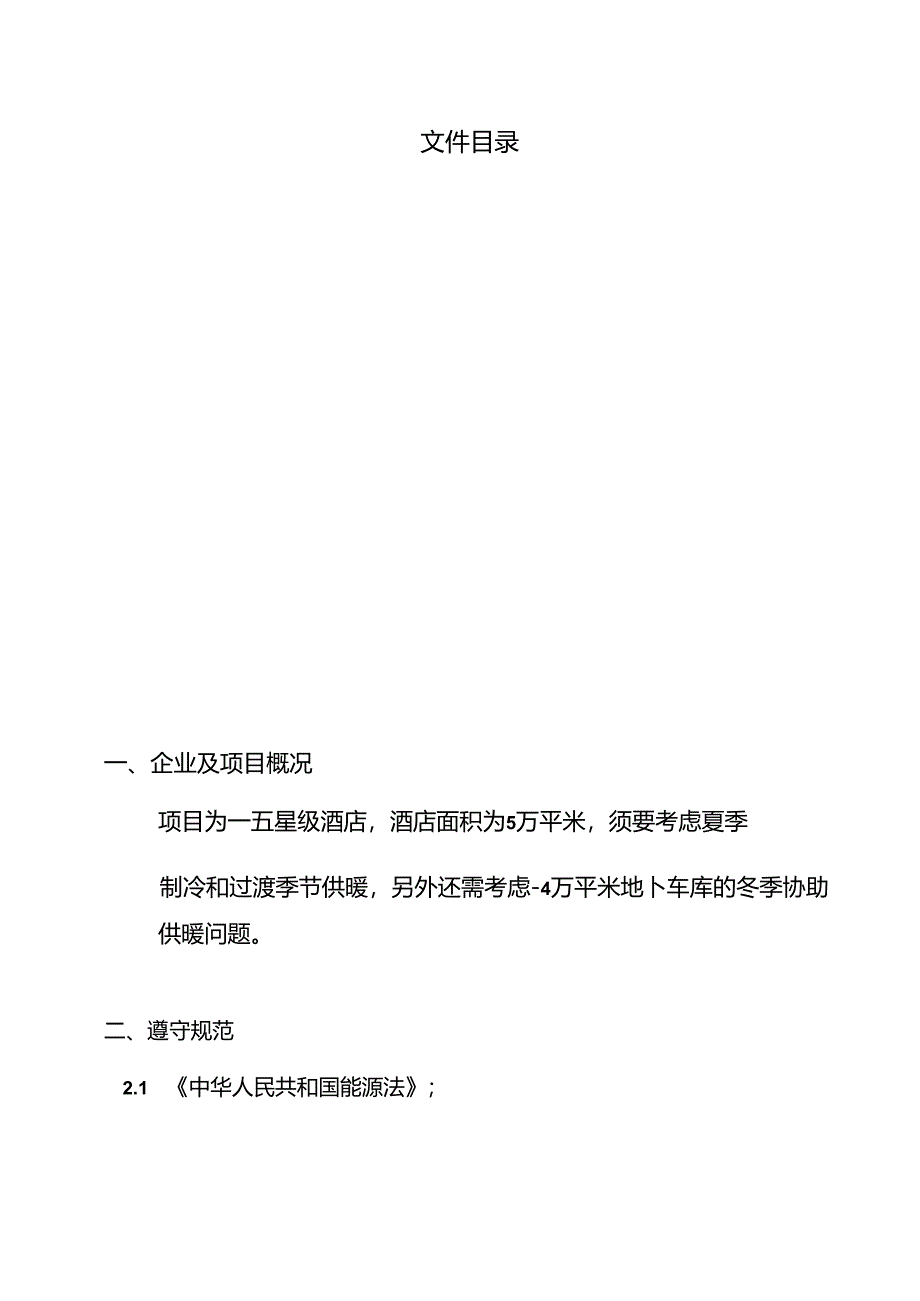 文件目录

一、企业及项目概况

项目为一五星级酒店，酒店面积为5万平米，须要考虑夏季

制冷和过渡季节供暖，另外还需考虑-4万平米地卜车库的冬季协助供暖问题。

二、遵守规范

2.1 《中华人民共和国能源法》；